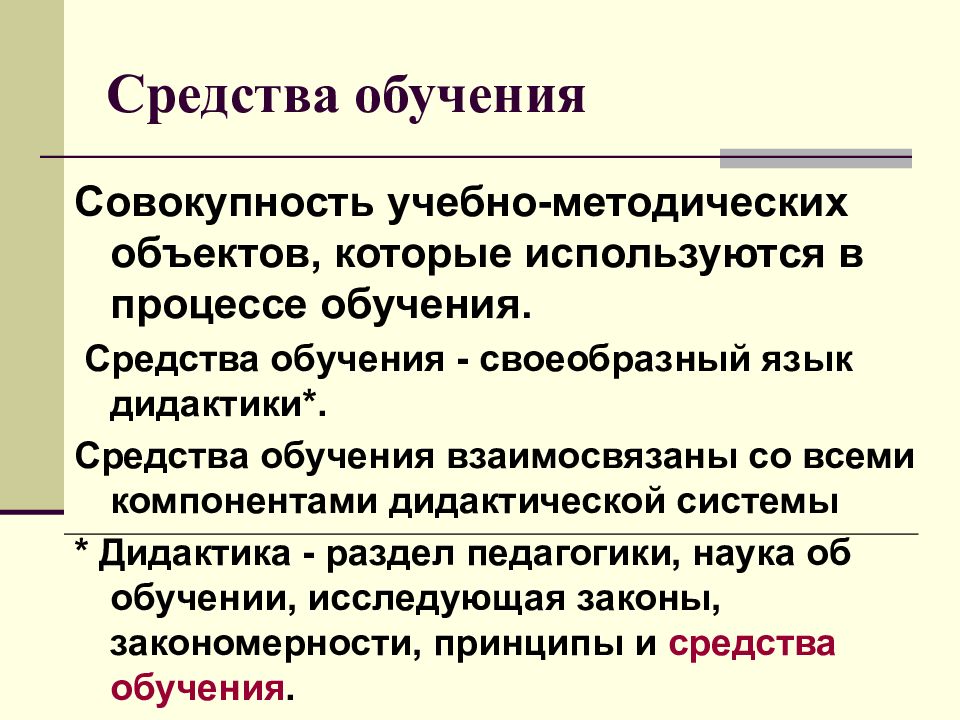 Средства обучения

Совокупность учебно-методических объектов, которые используются в процессе обучения.

Средства обучения - своеобразный язык дидактики*.

Средства обучения взаимосвязаны со всеми компонентами дидактической системы

* Дидактика - раздел педагогики, наука об обучении, исследующая законы, закономерности, принципы и средства обучения.